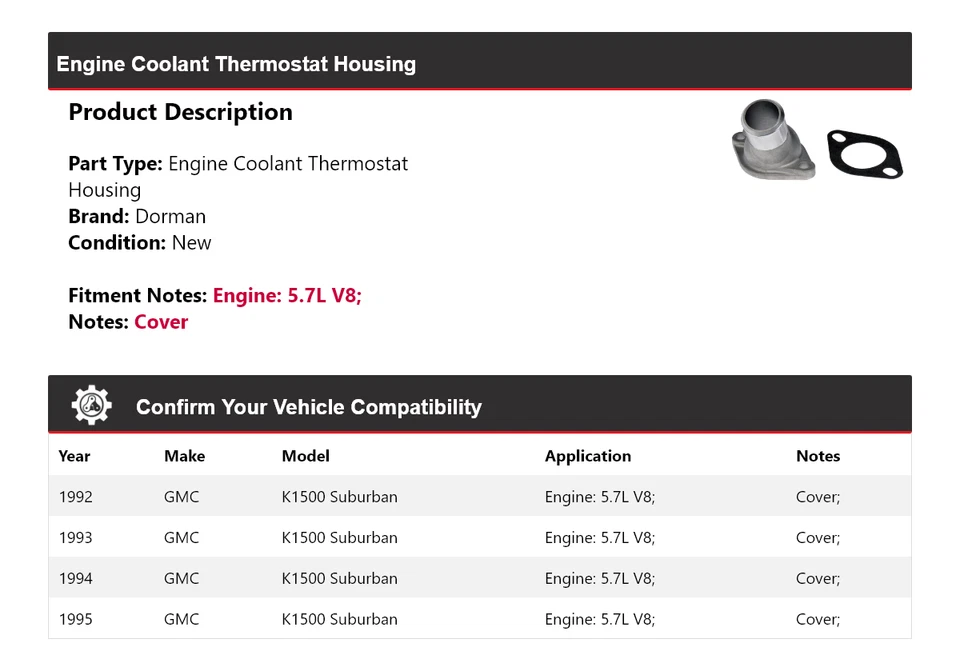 Engine Coolant Thermostat Housing

Product Description

Part Type: Engine Coolant Thermostat Housing
Brand: Dorman
Condition: New

Fitment Notes: Engine: 5.7L V8;
Notes: Cover

Confirm Your Vehicle Compatibility

| Year | Make | Model | Application | Notes |
|---|---|---|---|---|
| 1992 | GMC | K1500 Suburban | Engine: 5.7L V8; | Cover; |
| 1993 | GMC | K1500 Suburban | Engine: 5.7L V8; | Cover; |
| 1994 | GMC | K1500 Suburban | Engine: 5.7L V8; | Cover; |
| 1995 | GMC | K1500 Suburban | Engine: 5.7L V8; | Cover; |